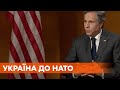 УКРАЇНА ДО НАТО